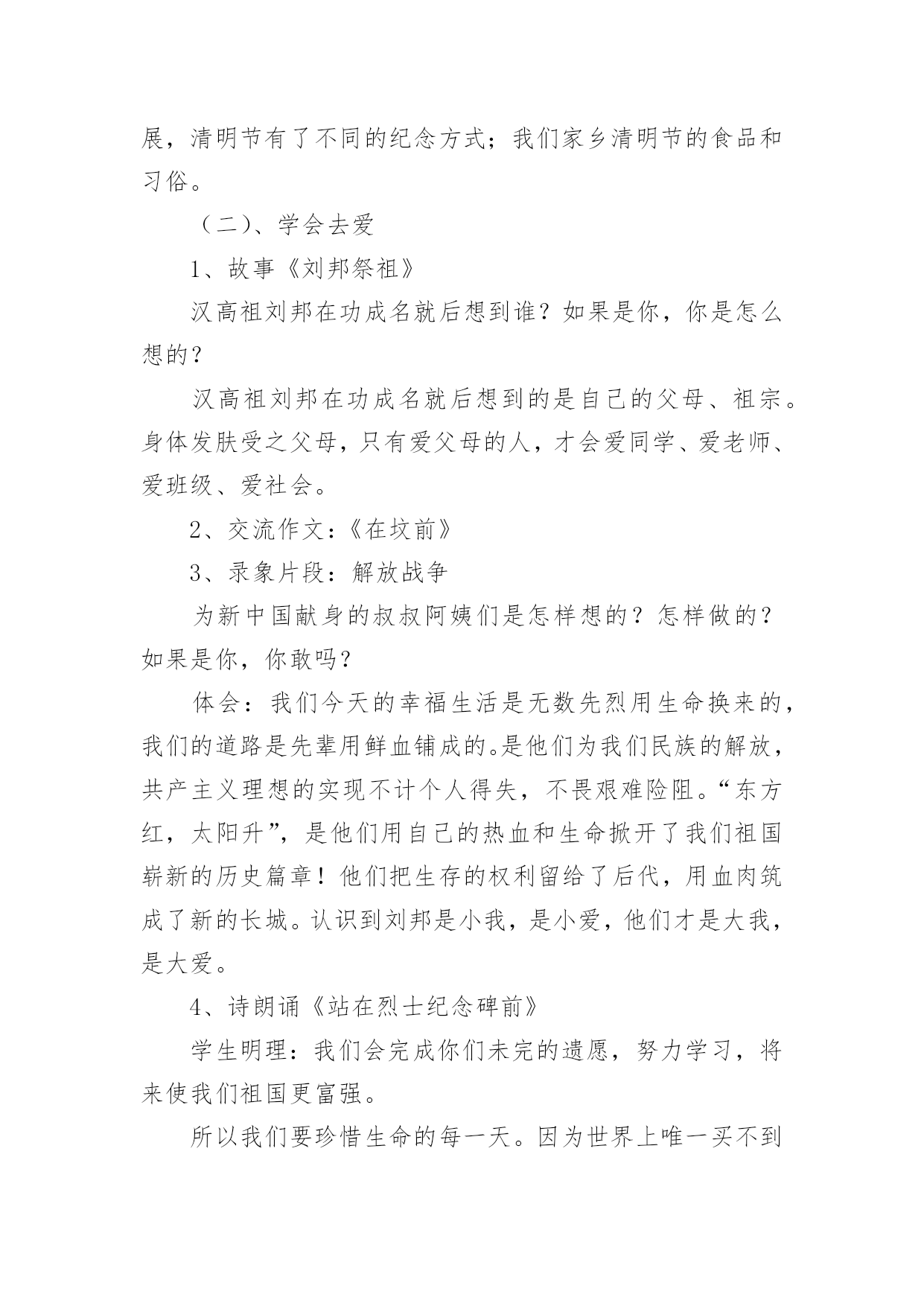 展，清明节有了不同的纪念方式；我们家乡清明节的食品和习俗。

（二）、学会去爱

1、故事《刘邦祭祖》

汉高祖刘邦在功成名就后想到谁？如果是你，你是怎么想的？

汉高祖刘邦在功成名就后想到的是自己的父母、祖宗。身体发肤受之父母，只有爱父母的人，才会爱同学、爱老师、爱班级、爱社会。

2、交流作文：《在坟前》

3、录象片段：解放战争

为新中国献身的叔叔阿姨们是怎样想的？怎样做的？如果是你，你敢吗？

体会：我们今天的幸福生活是无数先烈用生命换来的，我们的道路是先辈用鲜血铺成的。是他们为我们民族的解放，共产主义理想的实现不计个人得失，不畏艰难险阻。“东方红，太阳升”，是他们用自己的热血和生命掀开了我们祖国崭新的历史篇章！他们把生存的权利留给了后代，用血肉筑成了新的长城。认识到刘邦是小我，是小爱，他们才是大我，是大爱。

4、诗朗诵《站在烈士纪念碑前》

学生明理：我们会完成你们未完的遗愿，努力学习，将来使我们祖国更富强。

所以我们要珍惜生命的每一天。因为世界上唯一买不到